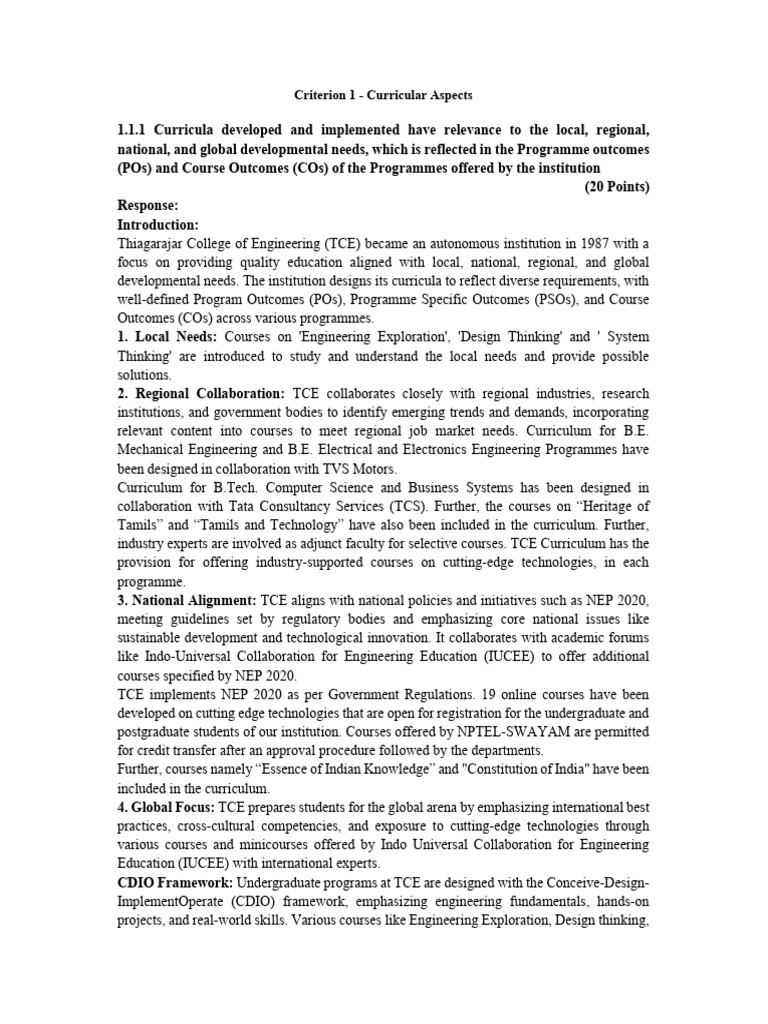 Criterion 1 - Curricular Aspects

1.1.1 Curricula developed and implemented have relevance to the local, regional, national, and global developmental needs, which is reflected in the Programme outcomes (POs) and Course Outcomes (COs) of the Programmes offered by the institution
(20 Points)

Response:
Introduction:
Thiagarajar College of Engineering (TCE) became an autonomous institution in 1987 with a focus on providing quality education aligned with local, national, regional, and global developmental needs. The institution designs its curricula to reflect diverse requirements, with well-defined Program Outcomes (POs), Programme Specific Outcomes (PSOs), and Course Outcomes (COs) across various programmes.
1. Local Needs: Courses on 'Engineering Exploration', 'Design Thinking' and ' System Thinking' are introduced to study and understand the local needs and provide possible solutions.
2. Regional Collaboration: TCE collaborates closely with regional industries, research institutions, and government bodies to identify emerging trends and demands, incorporating relevant content into courses to meet regional job market needs. Curriculum for B.E. Mechanical Engineering and B.E. Electrical and Electronics Engineering Programmes have been designed in collaboration with TVS Motors.
Curriculum for B.Tech. Computer Science and Business Systems has been designed in collaboration with Tata Consultancy Services (TCS). Further, the courses on “Heritage of Tamils” and “Tamils and Technology” have also been included in the curriculum. Further, industry experts are involved as adjunct faculty for selective courses. TCE Curriculum has the provision for offering industry-supported courses on cutting-edge technologies, in each programme.
3. National Alignment: TCE aligns with national policies and initiatives such as NEP 2020, meeting guidelines set by regulatory bodies and emphasizing core national issues like sustainable development and technological innovation. It collaborates with academic forums like Indo-Universal Collaboration for Engineering Education (IUCEE) to offer additional courses specified by NEP 2020.
TCE implements NEP 2020 as per Government Regulations. 19 online courses have been developed on cutting edge technologies that are open for registration for the undergraduate and postgraduate students of our institution. Courses offered by NPTEL-SWAYAM are permitted for credit transfer after an approval procedure followed by the departments.
Further, courses namely “Essence of Indian Knowledge” and "Constitution of India" have been included in the curriculum.
4. Global Focus: TCE prepares students for the global arena by emphasizing international best practices, cross-cultural competencies, and exposure to cutting-edge technologies through various courses and minicourses offered by Indo Universal Collaboration for Engineering Education (IUCEE) with international experts.
CDIO Framework: Undergraduate programs at TCE are designed with the Conceive-Design-ImplementOperate (CDIO) framework, emphasizing engineering fundamentals, hands-on projects, and real-world skills. Various courses like Engineering Exploration, Design thinking,